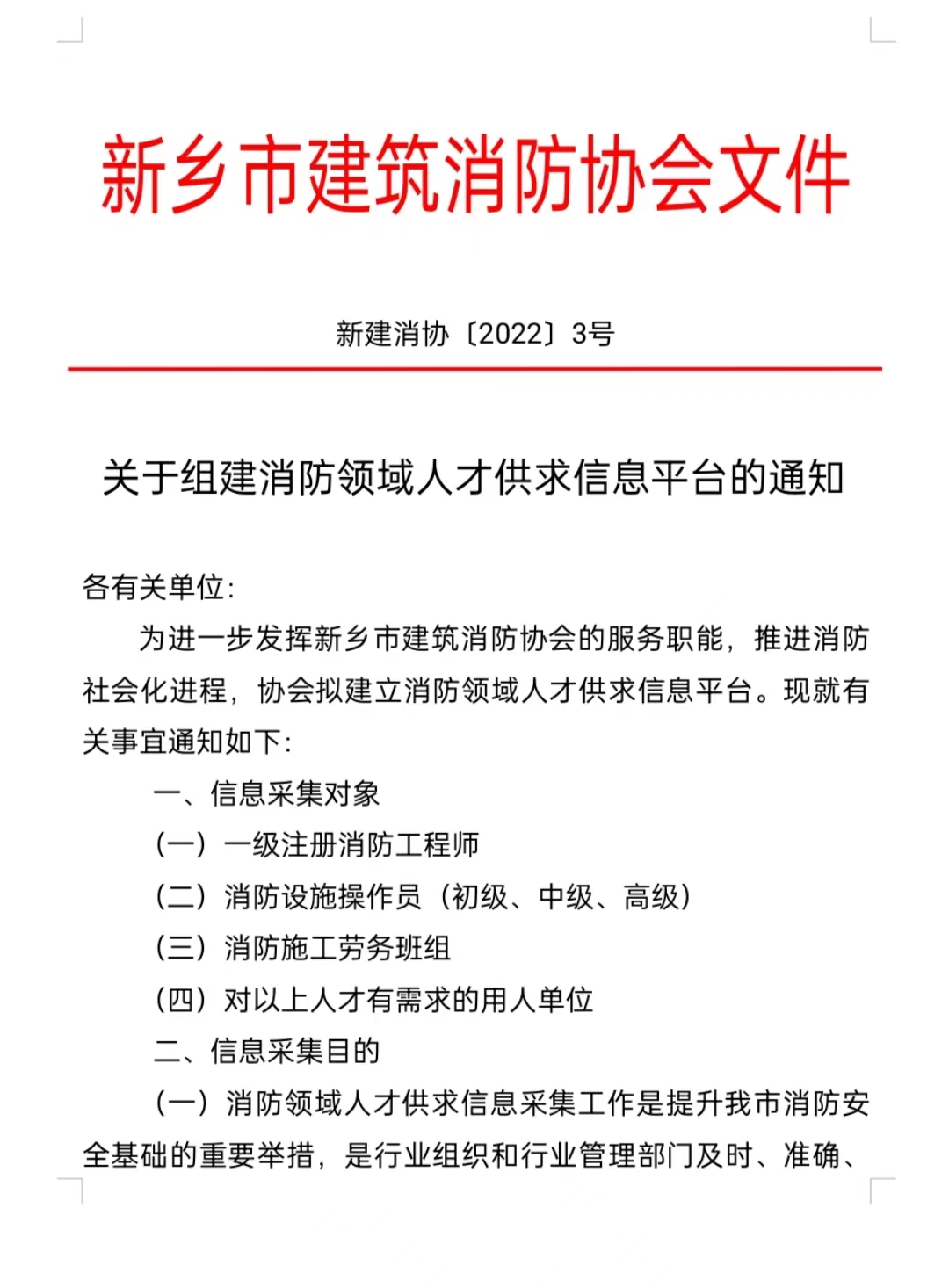 新乡市建筑消防协会文件

新建消协〔2022〕3号

关于组建消防领域人才供求信息平台的通知

各有关单位:

为进一步发挥新乡市建筑消防协会的服务职能，推进消防社会化进程，协会拟建立消防领域人才供求信息平台。现就有关事宜通知如下:

一、信息采集对象

（一）一级注册消防工程师

（二）消防设施操作员（初级、中级、高级）

（三）消防施工劳务班组

（四）对以上人才有需求的用人单位

二、信息采集目的

（一）消防领域人才供求信息采集工作是提升我市消防安全基础的重要举措，是行业组织和行业管理部门及时、准确、